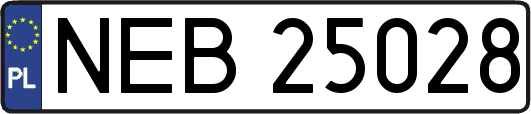 PL
NEB 25028